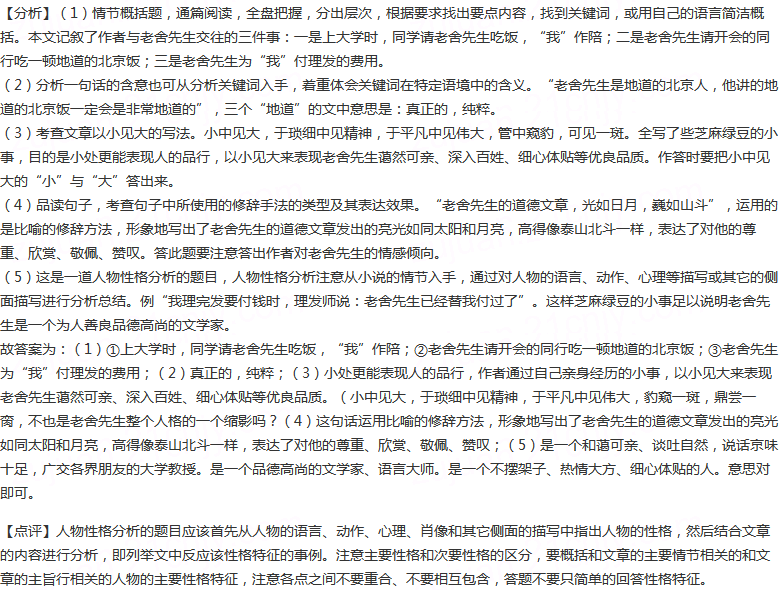 【分析】（1）情节概括题，通篇阅读，全盘把握，分出层次，根据要求找出要点内容，找到关键词，或用自己的语言简洁概括。本文记叙了作者与老舍先生交往的三件事：一是上大学时，同学请老舍先生吃饭，“我”作陪；二是老舍先生请开会的同行吃一顿地道的北京饭；三是老舍先生为“我”付理发的费用。
（2）分析一句话的含意也可从分析关键词入手，着重体会关键词在特定语境中的含义。“老舍先生是地道的北京人，他讲的地道的北京饭一定会是非常地道的”，三个“地道”的文中意思是：真正的，纯粹。
（3）考查文章以小见大的写法。小中见大，于琐细中见精神，于平凡中见伟大，管中窥豹，可见一斑。全写了些芝麻绿豆的小事，目的是小处更能表现人的品行，以小见大来表现老舍先生蔼然可亲、深入百姓、细心体贴等优良品质。作答时要把小中见大的“小”与“大”答出来。
（4）品读句子，考查句子中所使用的修辞手法的类型及其表达效果。“老舍先生的道德文章，光如日月，巍如山斗”，运用的是比喻的修辞方法，形象地写出了老舍先生的道德文章发出的亮光如同太阳和月亮，高得像泰山北斗一样，表达了对他的尊重、欣赏、敬佩、赞叹。答此题要注意答出作者对老舍先生的情感倾向。
（5）这是一道人物性格分析的题目，人物性格分析注意从小说的情节入手，通过对人物的语言、动作、心理等描写或其它的侧面描写进行分析总结。例“我理完发要付钱时，理发师说：老舍先生已经替我付过了”。这样芝麻绿豆的小事足以说明老舍先生是一个为人善良品德高尚的文学家。
故答案为：（1）①上大学时，同学请老舍先生吃饭，“我”作陪；②老舍先生请开会的同行吃一顿地道的北京饭；③老舍先生为“我”付理发的费用；（2）真正的，纯粹；（3）小处更能表现人的品行，作者通过自己亲身经历的小事，以小见大来表现老舍先生蔼然可亲、深入百姓、细心体贴等优良品质。（小中见大，于琐细中见精神，于平凡中见伟大，豹窥一斑，鼎尝一脔，不也是老舍先生整个人格的一个缩影吗？（4）这句话运用比喻的修辞方法，形象地写出了老舍先生的道德文章发出的亮光如同太阳和月亮，高得像泰山北斗一样，表达了对他的尊重、欣赏、敬佩、赞叹；（5）是一个和蔼可亲、谈吐自然，说话京味十足，广交各界朋友的大学教授。是一个品德高尚的文学家、语言大师。是一个不摆架子、热情大方、细心体贴的人。意思对即可。

【点评】人物性格分析的题目应该首先从人物的语言、动作、心理、肖像和其它侧面的描写中指出人物的性格，然后结合文章的内容进行分析，即列举文中反应该性格特征的事例。注意主要性格和次要性格的区分，要概括和文章的主要情节相关的和文章的主旨行相关的人物的主要性格特征，注意各点之间不要重合、不要相互包含，答题不要只简单的回答性格特征。